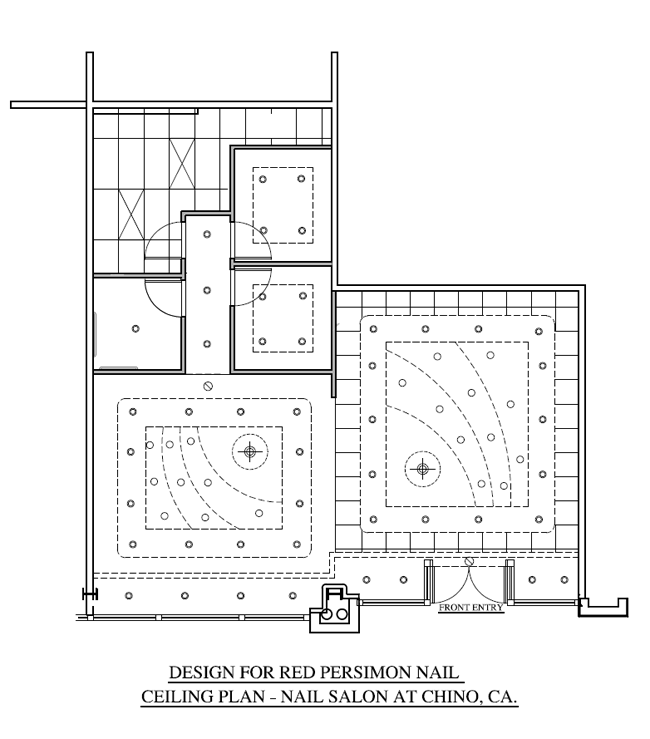 FRONT ENTRY

DESIGN FOR RED PERSIMON NAIL
CEILING PLAN - NAIL SALON AT CHINO, CA.